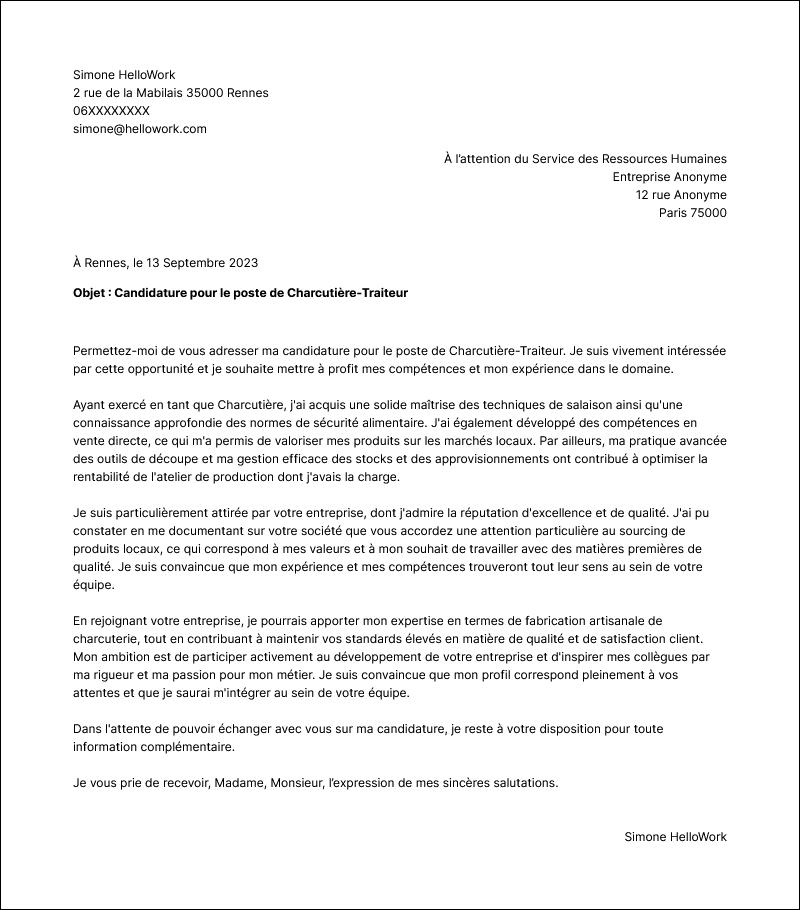 Simone HelloWork
2 rue de la Mabilais 35000 Rennes
06XXXXXXXX
simone@hellowork.com

À l'attention du Service des Ressources Humaines
Entreprise Anonyme
12 rue Anonyme
Paris 75000

À Rennes, le 13 Septembre 2023

Objet : Candidature pour le poste de Charcutière-Traiteur

Permettez-moi de vous adresser ma candidature pour le poste de Charcutière-Traiteur. Je suis vivement intéressée par cette opportunité et je souhaite mettre à profit mes compétences et mon expérience dans le domaine.

Ayant exercé en tant que Charcutière, j'ai acquis une solide maîtrise des techniques de salaison ainsi qu'une connaissance approfondie des normes de sécurité alimentaire. J'ai également développé des compétences en vente directe, ce qui m'a permis de valoriser mes produits sur les marchés locaux. Par ailleurs, ma pratique avancée des outils de découpe et ma gestion efficace des stocks et des approvisionnements ont contribué à optimiser la rentabilité de l'atelier de production dont j'avais la charge.

Je suis particulièrement attirée par votre entreprise, dont j'admire la réputation d'excellence et de qualité. J'ai pu constater en me documentant sur votre société que vous accordez une attention particulière au sourcing de produits locaux, ce qui correspond à mes valeurs et à mon souhait de travailler avec des matières premières de qualité. Je suis convaincue que mon expérience et mes compétences trouveront tout leur sens au sein de votre équipe.

En rejoignant votre entreprise, je pourrais apporter mon expertise en termes de fabrication artisanale de charcuterie, tout en contribuant à maintenir vos standards élevés en matière de qualité et de satisfaction client. Mon ambition est de participer activement au développement de votre entreprise et d'inspirer mes collègues par ma rigueur et ma passion pour mon métier. Je suis convaincue que mon profil correspond pleinement à vos attentes et que je saurai m'intégrer au sein de votre équipe.

Dans l'attente de pouvoir échanger avec vous sur ma candidature, je reste à votre disposition pour toute information complémentaire.

Je vous prie de recevoir, Madame, Monsieur, l'expression de mes sincères salutations.

Simone HelloWork